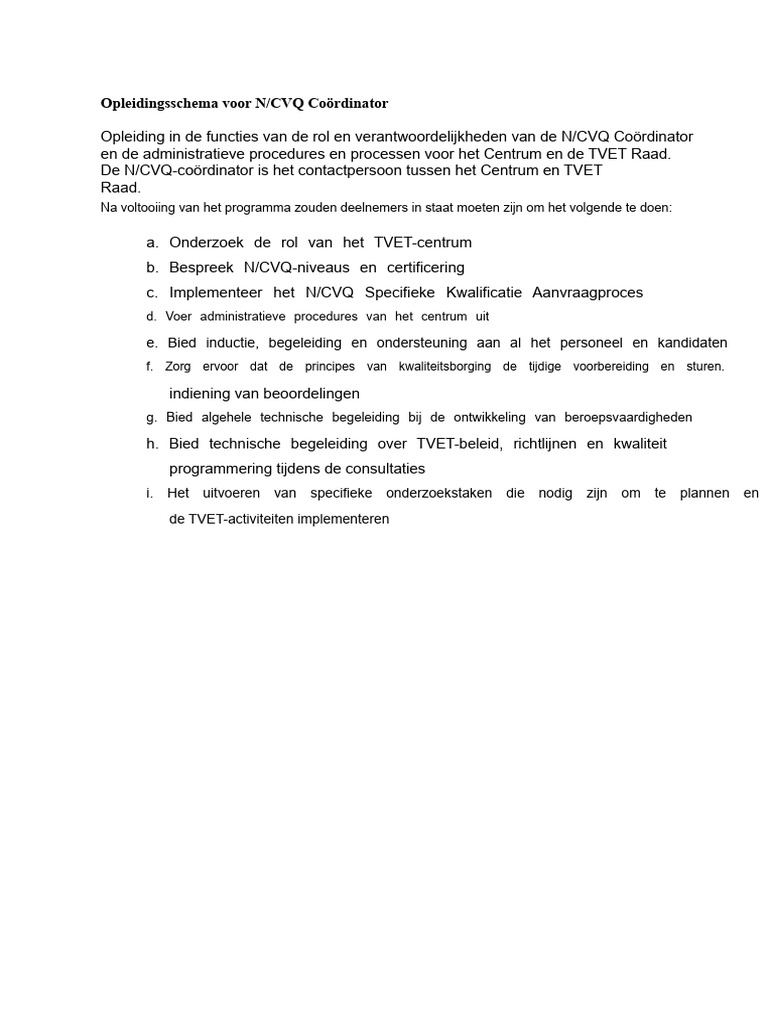 Opleidingsschema voor N/CVQ Coördinator

Opleiding in de functies van de rol en verantwoordelijkheden van de N/CVQ Coördinator en de administratieve procedures en processen voor het Centrum en de TVET Raad. De N/CVQ-coördinator is het contactpersoon tussen het Centrum en TVET Raad.

Na voltooiing van het programma zouden deelnemers in staat moeten zijn om het volgende te doen:

a. Onderzoek de rol van het TVET-centrum
b. Bespreek N/CVQ-niveaus en certificering
c. Implementeer het N/CVQ Specifieke Kwalificatie Aanvraagproces
d. Voer administratieve procedures van het centrum uit
e. Bied inductie, begeleiding en ondersteuning aan al het personeel en kandidaten
f. Zorg ervoor dat de principes van kwaliteitsborging de tijdige voorbereiding en sturen. indiening van beoordelingen
g. Bied algehele technische begeleiding bij de ontwikkeling van beroepsvaardigheden
h. Bied technische begeleiding over TVET-beleid, richtlijnen en kwaliteit programmering tijdens de consultaties
i. Het uitvoeren van specifieke onderzoekstaken die nodig zijn om te plannen en de TVET-activiteiten implementeren